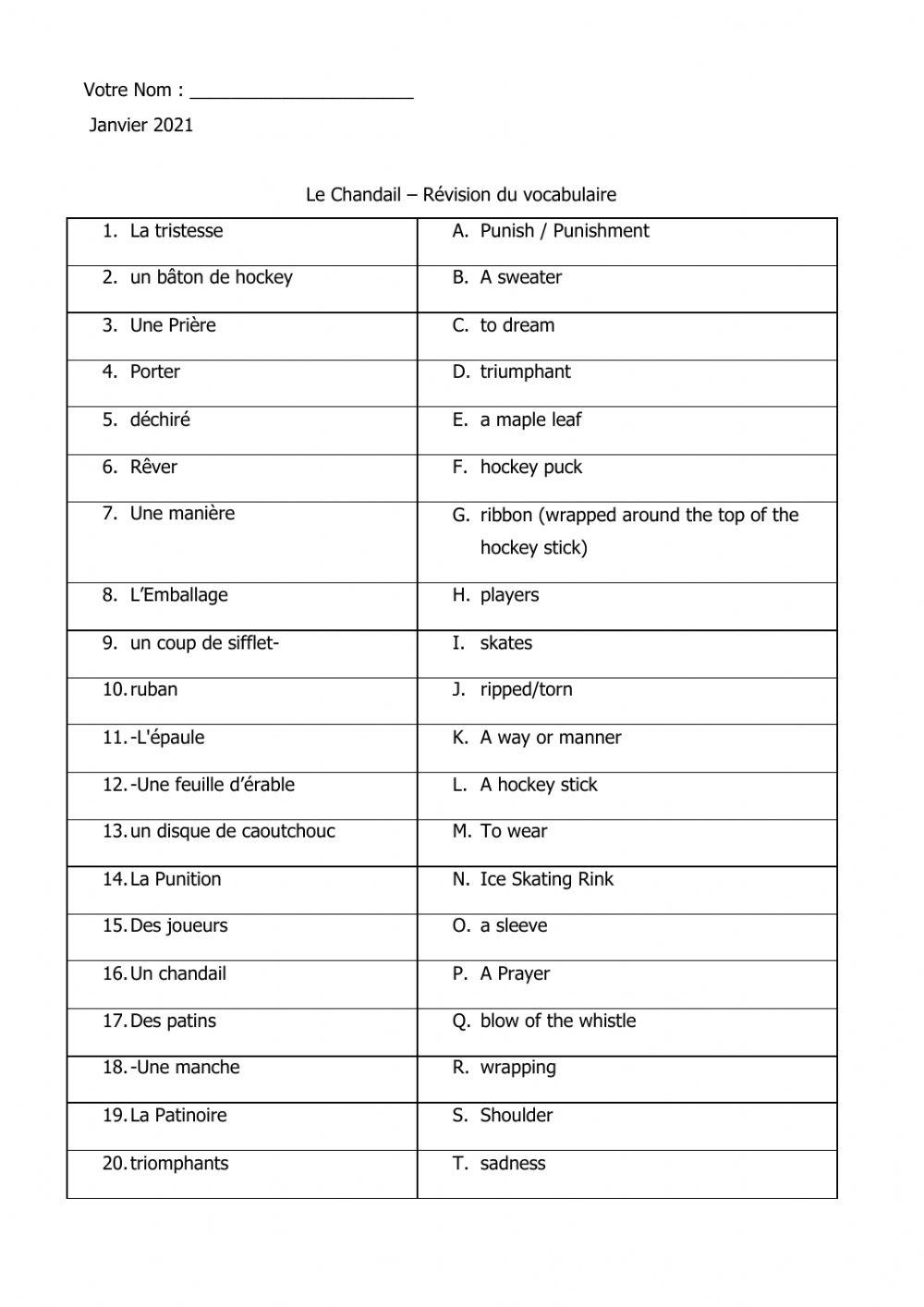 Votre Nom : ______________________

Janvier 2021

Le Chandail – Révision du vocabulaire

| | |
|---|---|
| 1. La tristesse | A. Punish / Punishment |
| 2. un bâton de hockey | B. A sweater |
| 3. Une Prière | C. to dream |
| 4. Porter | D. triumphant |
| 5. déchiré | E. a maple leaf |
| 6. Rêver | F. hockey puck |
| 7. Une manière | G. ribbon (wrapped around the top of the hockey stick) |
| 8. L'Emballage | H. players |
| 9. un coup de sifflet- | I. skates |
| 10. ruban | J. ripped/torn |
| 11. -L'épaule | K. A way or manner |
| 12. -Une feuille d'érable | L. A hockey stick |
| 13. un disque de caoutchouc | M. To wear |
| 14. La Punition | N. Ice Skating Rink |
| 15. Des joueurs | O. a sleeve |
| 16. Un chandail | P. A Prayer |
| 17. Des patins | Q. blow of the whistle |
| 18. -Une manche | R. wrapping |
| 19. La Patinoire | S. Shoulder |
| 20. triomphants | T. sadness |